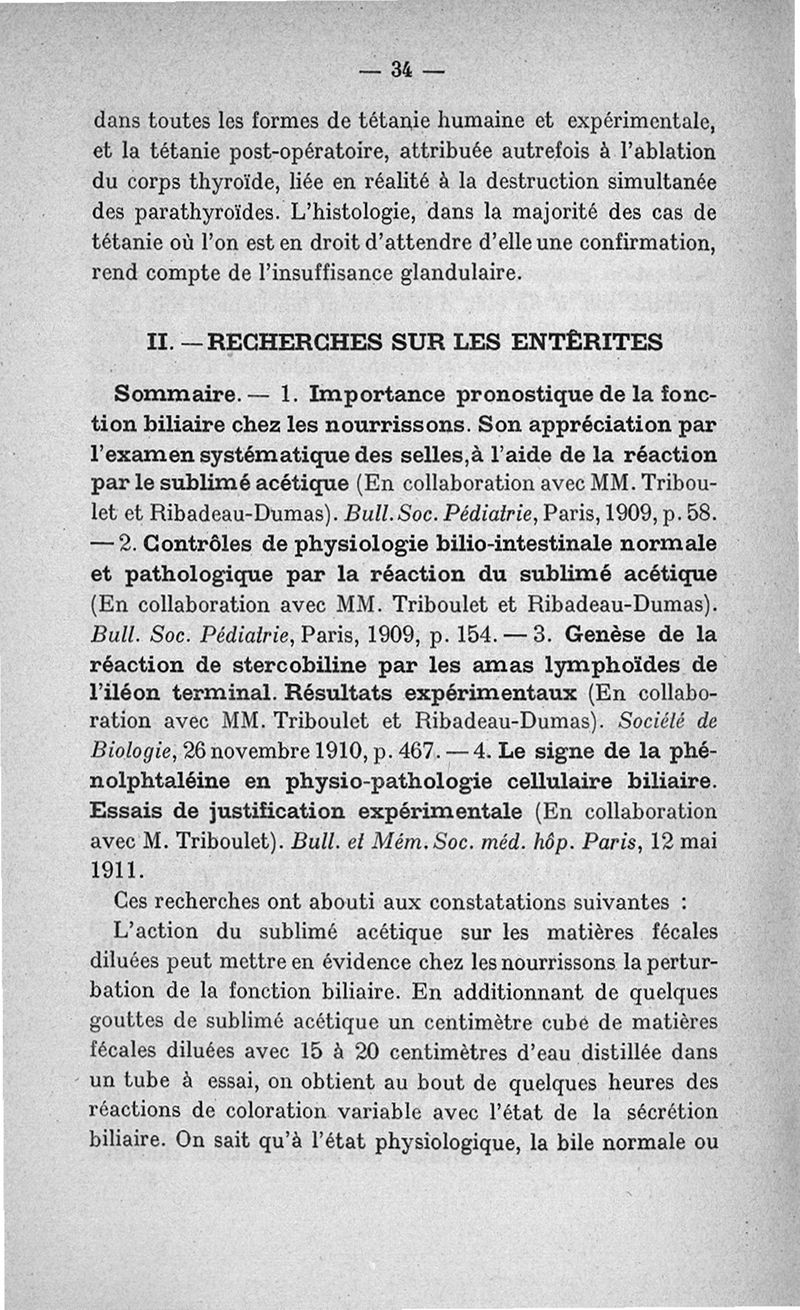 — 34 —

dans toutes les formes de tétanie humaine et expérimentale, et la tétanie post-opératoire, attribuée autrefois à l'ablation du corps thyroïde, liée en réalité à la destruction simultanée des parathyroïdes. L'histologie, dans la majorité des cas de tétanie où l'on est en droit d'attendre d'elle une confirmation, rend compte de l'insuffisance glandulaire.

II. — RECHERCHES SUR LES ENTÉRITES

Sommaire. — 1. Importance pronostique de la fonction biliaire chez les nourrissons. Son appréciation par l'examen systématique des selles, à l'aide de la réaction par le sublimé acétique (En collaboration avec MM. Triboulet et Ribadeau-Dumas). Bull. Soc. Pédiatrie, Paris, 1909, p. 58. — 2. Contrôles de physiologie bilio-intestinale normale et pathologique par la réaction du sublimé acétique (En collaboration avec MM. Triboulet et Ribadeau-Dumas). Bull. Soc. Pédiatrie, Paris, 1909, p. 154. — 3. Genèse de la réaction de stercobiline par les amas lymphoïdes de l'iléon terminal. Résultats expérimentaux (En collaboration avec MM. Triboulet et Ribadeau-Dumas). Société de Biologie, 26 novembre 1910, p. 467. — 4. Le signe de la phénolphtaléine en physio-pathologie cellulaire biliaire. Essais de justification expérimentale (En collaboration avec M. Triboulet). Bull. et Mém. Soc. méd. hôp. Paris, 12 mai 1911.

Ces recherches ont abouti aux constatations suivantes :

L'action du sublimé acétique sur les matières fécales diluées peut mettre en évidence chez les nourrissons la perturbation de la fonction biliaire. En additionnant de quelques gouttes de sublimé acétique un centimètre cube de matières fécales diluées avec 15 à 20 centimètres d'eau distillée dans un tube à essai, on obtient au bout de quelques heures des réactions de coloration variable avec l'état de la sécrétion biliaire. On sait qu'à l'état physiologique, la bile normale ou